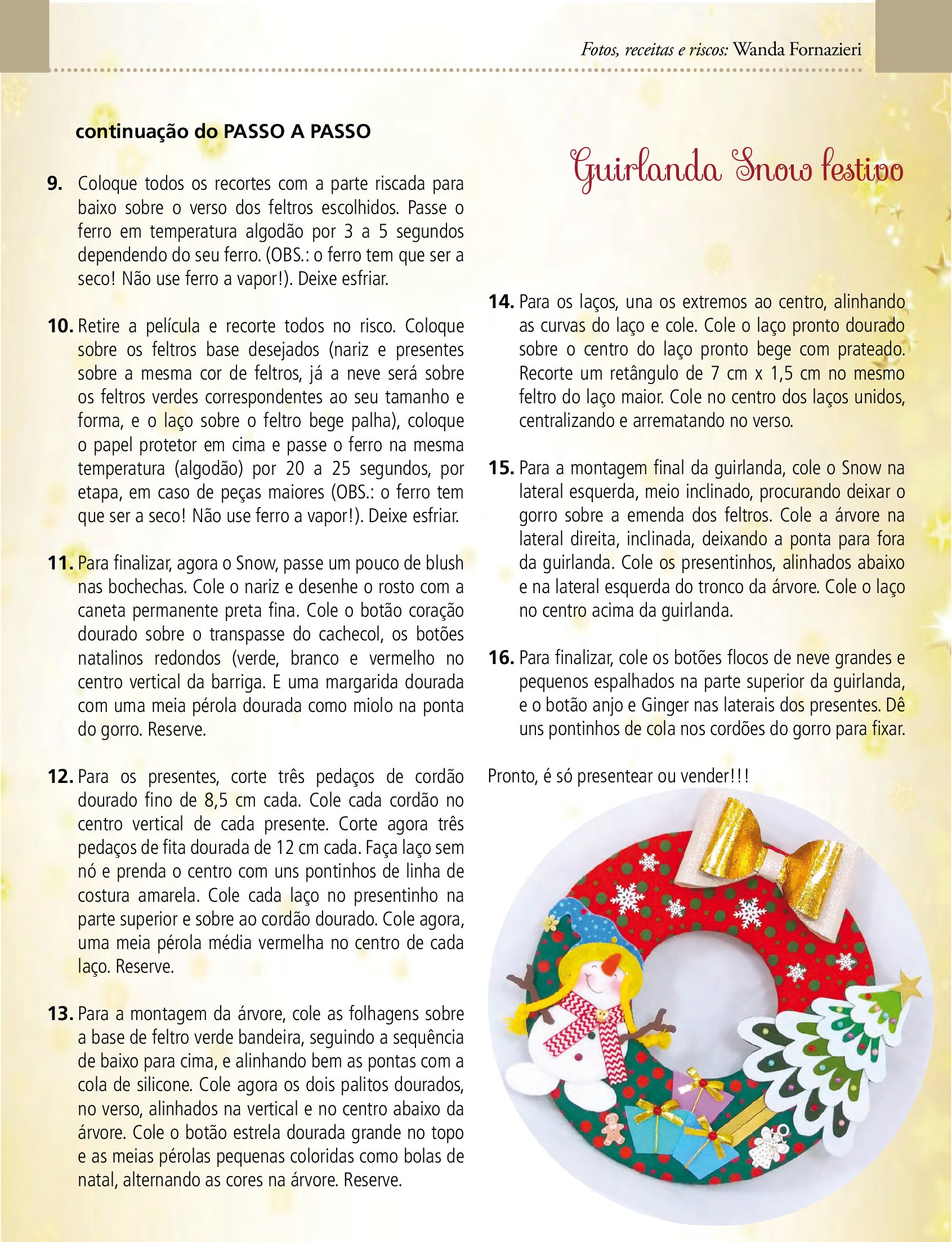 Fotos, receitas e riscos: Wanda Fornazieri

continuação do PASSO A PASSO

9. Coloque todos os recortes com a parte riscada para baixo sobre o verso dos feltros escolhidos. Passe o ferro em temperatura algodão por 3 a 5 segundos dependendo do seu ferro. (OBS.: o ferro tem que ser a seco! Não use ferro a vapor!). Deixe esfriar.

10. Retire a película e recorte todos no risco. Coloque sobre os feltros base desejados (nariz e presentes sobre a mesma cor de feltros, já a neve será sobre os feltros verdes correspondentes ao seu tamanho e forma, e o laço sobre o feltro bege palha), coloque o papel protetor em cima e passe o ferro na mesma temperatura (algodão) por 20 a 25 segundos, por etapa, em caso de peças maiores (OBS.: o ferro tem que ser a seco! Não use ferro a vapor!). Deixe esfriar.

11. Para finalizar, agora o Snow, passe um pouco de blush nas bochechas. Cole o nariz e desenhe o rosto com a caneta permanente preta fina. Cole o botão coração dourado sobre o transpasse do cachecol, os botões natalinos redondos (verde, branco e vermelho no centro vertical da barriga. E uma margarida dourada com uma meia pérola dourada como miolo na ponta do gorro. Reserve.

12. Para os presentes, corte três pedaços de cordão dourado fino de 8,5 cm cada. Cole cada cordão no centro vertical de cada presente. Corte agora três pedaços de fita dourada de 12 cm cada. Faça laço sem nó e prenda o centro com uns pontinhos de linha de costura amarela. Cole cada laço no presentinho na parte superior e sobre ao cordão dourado. Cole agora, uma meia pérola média vermelha no centro de cada laço. Reserve.

13. Para a montagem da árvore, cole as folhagens sobre a base de feltro verde bandeira, seguindo a sequência de baixo para cima, e alinhando bem as pontas com a cola de silicone. Cole agora os dois palitos dourados, no verso, alinhados na vertical e no centro abaixo da árvore. Cole o botão estrela dourada grande no topo e as meias pérolas pequenas coloridas como bolas de natal, alternando as cores na árvore. Reserve.

Guirlanda Snow festivo

14. Para os laços, una os extremos ao centro, alinhando as curvas do laço e cole. Cole o laço pronto dourado sobre o centro do laço pronto bege com prateado. Recorte um retângulo de 7 cm x 1,5 cm no mesmo feltro do laço maior. Cole no centro dos laços unidos, centralizando e arrematando no verso.

15. Para a montagem final da guirlanda, cole o Snow na lateral esquerda, meio inclinado, procurando deixar o gorro sobre a emenda dos feltros. Cole a árvore na lateral direita, inclinada, deixando a ponta para fora da guirlanda. Cole os presentinhos, alinhados abaixo e na lateral esquerda do tronco da árvore. Cole o laço no centro acima da guirlanda.

16. Para finalizar, cole os botões flocos de neve grandes e pequenos espalhados na parte superior da guirlanda, e o botão anjo e Ginger nas laterais dos presentes. Dê uns pontinhos de cola nos cordões do gorro para fixar.

Pronto, é só presentear ou vender!!!